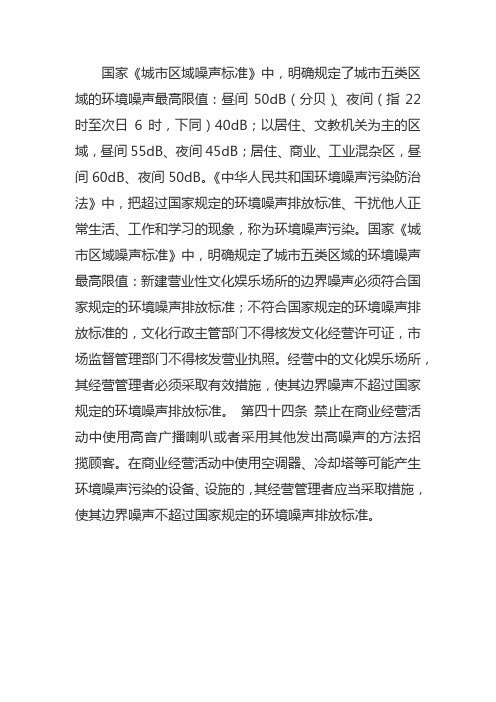 国家《城市区域噪声标准》中，明确规定了城市五类区域的环境噪声最高限值：昼间 50dB（分贝）、夜间（指 22 时至次日 6 时，下同）40dB；以居住、文教机关为主的区域，昼间 55dB、夜间 45dB；居住、商业、工业混杂区，昼间 60dB、夜间 50dB。《中华人民共和国环境噪声污染防治法》中，把超过国家规定的环境噪声排放标准、干扰他人正常生活、工作和学习的现象，称为环境噪声污染。国家《城市区域噪声标准》中，明确规定了城市五类区域的环境噪声最高限值：新建营业性文化娱乐场所的边界噪声必须符合国家规定的环境噪声排放标准；不符合国家规定的环境噪声排放标准的，文化行政主管部门不得核发文化经营许可证，市场监督管理部门不得核发营业执照。经营中的文化娱乐场所，其经营管理者必须采取有效措施，使其边界噪声不超过国家规定的环境噪声排放标准。 第四十四条 禁止在商业经营活动中使用高音广播喇叭或者采用其他发出高噪声的方法招揽顾客。在商业经营活动中使用空调器、冷却塔等可能产生环境噪声污染的设备、设施的，其经营管理者应当采取措施，使其边界噪声不超过国家规定的环境噪声排放标准。